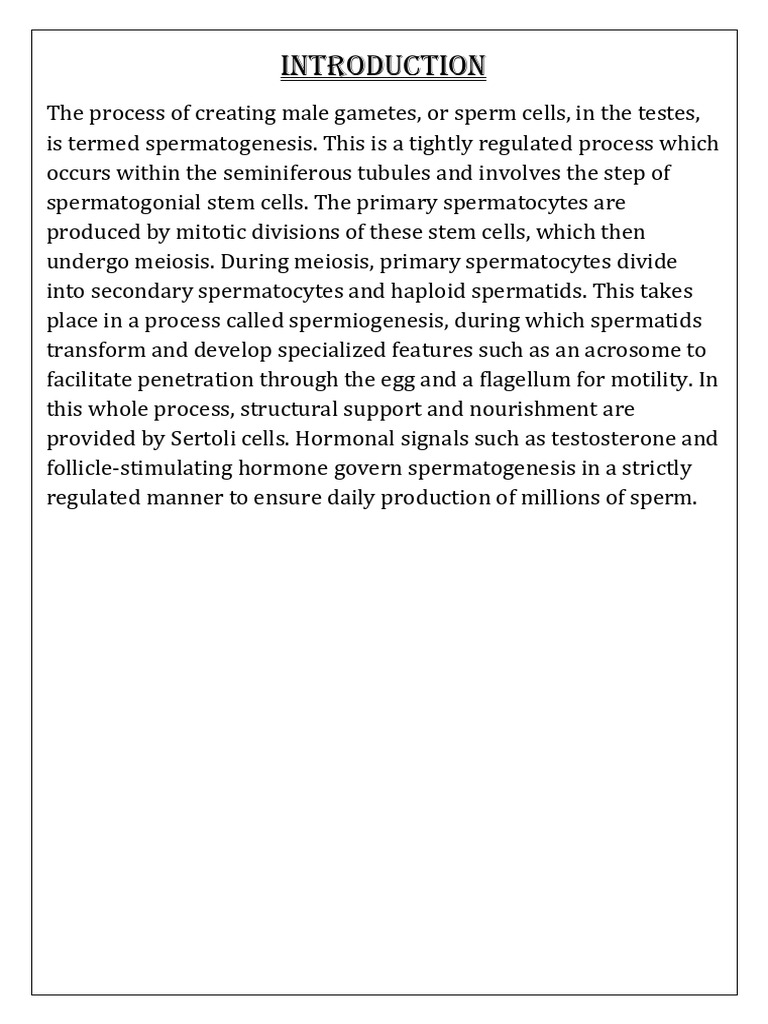 INTRODUCTION

The process of creating male gametes, or sperm cells, in the testes, is termed spermatogenesis. This is a tightly regulated process which occurs within the seminiferous tubules and involves the step of spermatogonial stem cells. The primary spermatocytes are produced by mitotic divisions of these stem cells, which then undergo meiosis. During meiosis, primary spermatocytes divide into secondary spermatocytes and haploid spermatids. This takes place in a process called spermiogenesis, during which spermatids transform and develop specialized features such as an acrosome to facilitate penetration through the egg and a flagellum for motility. In this whole process, structural support and nourishment are provided by Sertoli cells. Hormonal signals such as testosterone and follicle-stimulating hormone govern spermatogenesis in a strictly regulated manner to ensure daily production of millions of sperm.